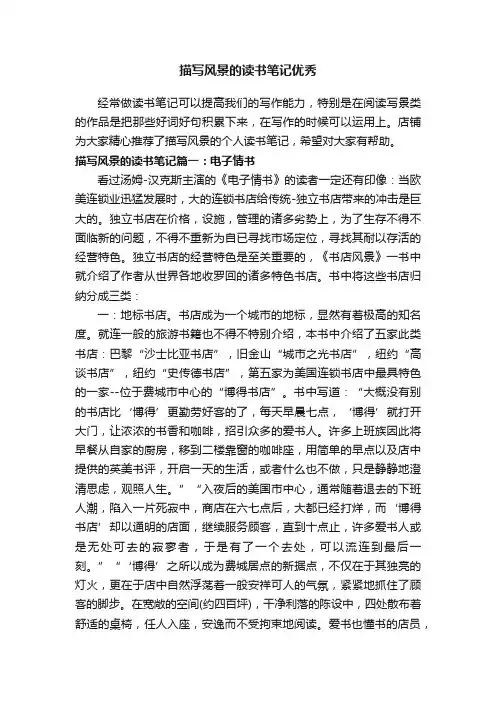 描写风景的读书笔记优秀

经常做读书笔记可以提高我们的写作能力，特别是在阅读写景类的作品是把那些好词好句积累下来，在写作的时候可以运用上。店铺为大家精心推荐了描写风景的个人读书笔记，希望对大家有帮助。

描写风景的读书笔记篇一：电子情书

看过汤姆-汉克斯主演的《电子情书》的读者一定还有印像：当欧美连锁业迅猛发展时，大的连锁书店给传统-独立书店带来的冲击是巨大的。独立书店在价格，设施，管理的诸多劣势上，为了生存不得不面临新的问题，不得不重新为自已寻找市场定位，寻找其耐以存活的经营特色。独立书店的经营特色是至关重要的，《书店风景》一书中就介绍了作者从世界各地收罗回的诸多特色书店。书中将这些书店归纳分成三类：

一：地标书店。书店成为一个城市的地标，显然有着极高的知名度。就连一般的旅游书籍也不得不特别介绍，本书中介绍了五家此类书店：巴黎“沙士比亚书店”，旧金山“城市之光书店”，纽约“高谈书店”，纽约“史传德书店”，第五家为美国连锁书店中最具特色的一家--位于费城市中心的“博得书店”。书中写道：“大概没有别的书店比‘博得’更勤劳好客的了，每天早晨七点，‘博得’就打开大门，让浓浓的书香和咖啡，招引众多的爱书人。许多上班族因此将早餐从自家的厨房，移到二楼靠窗的咖啡座，用简单的早点以及店中提供的英美书评，开启一天的生活，或者什么也不做，只是静静地澄清思虑，观照人生。”“入夜后的美国市中心，通常随着退去的下班人潮，陷入一片死寂中，商店在六七点后，大都已经打烊，而‘博得书店’却以通明的店面，继续服务顾客，直到十点止，许多爱书人或是无处可去的寂寥者，于是有了一个去处，可以流连到最后一刻。”“‘博得’之所以成为费城居点的新据点，不仅在于其独亮的灯火，更在于店中自然浮荡着一股安祥可人的气氛，紧紧地抓住了顾客的脚步。在宽敞的空间(约四百坪)，干净利落的陈设中，四处散布着舒适的桌椅，任人入座，安逸而不受拘束地阅读。爱书也懂书的店员，